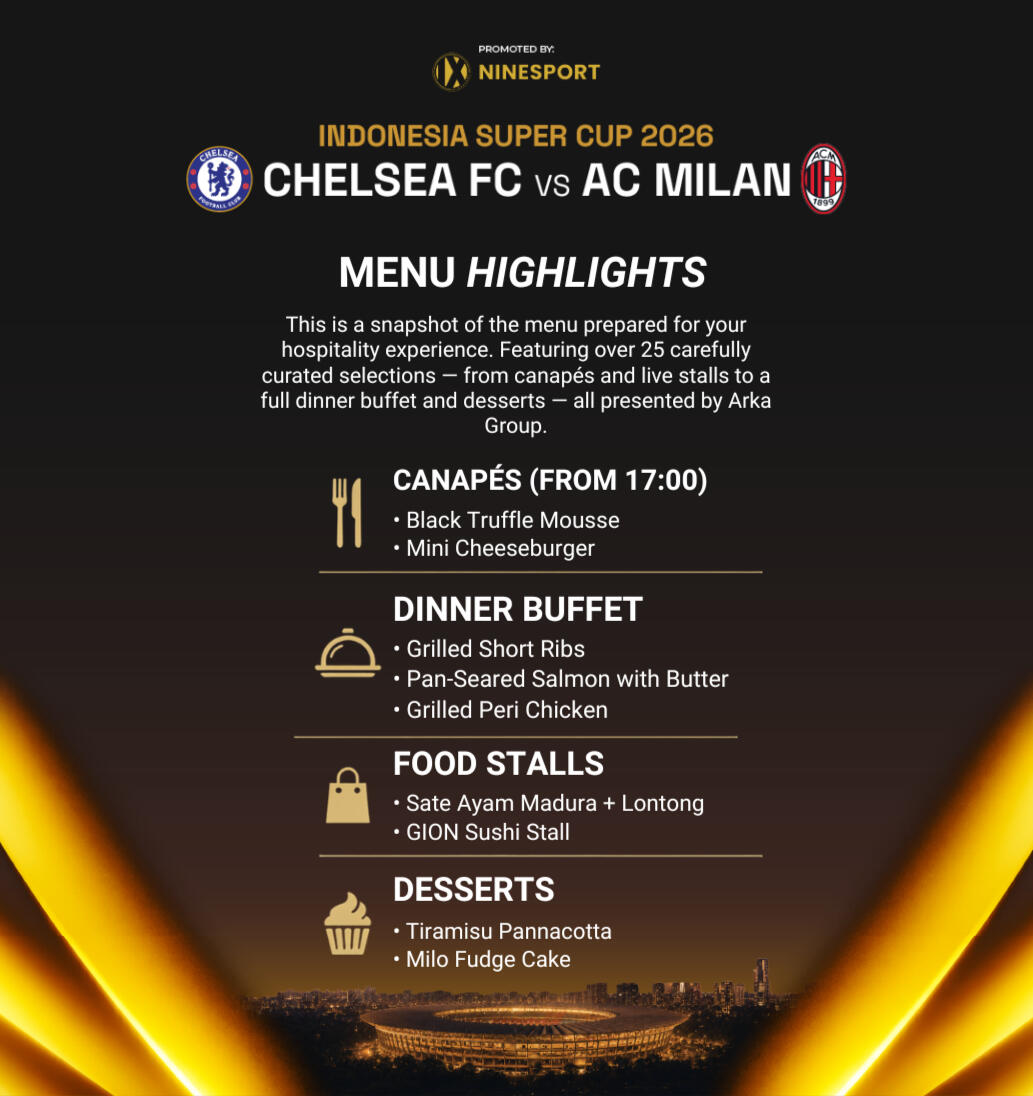 PROMOTED BY:
NINESPORT

INDONESIA SUPER CUP 2026
CHELSEA FC VS AC MILAN

MENU HIGHLIGHTS

This is a snapshot of the menu prepared for your hospitality experience. Featuring over 25 carefully curated selections — from canapés and live stalls to a full dinner buffet and desserts — all presented by Arka Group.

CANAPÉS (FROM 17:00)
• Black Truffle Mousse
• Mini Cheeseburger

DINNER BUFFET
• Grilled Short Ribs
• Pan-Seared Salmon with Butter
• Grilled Peri Chicken

FOOD STALLS
• Sate Ayam Madura + Lontong
• GION Sushi Stall

DESSERTS
• Tiramisu Pannacotta
• Milo Fudge Cake